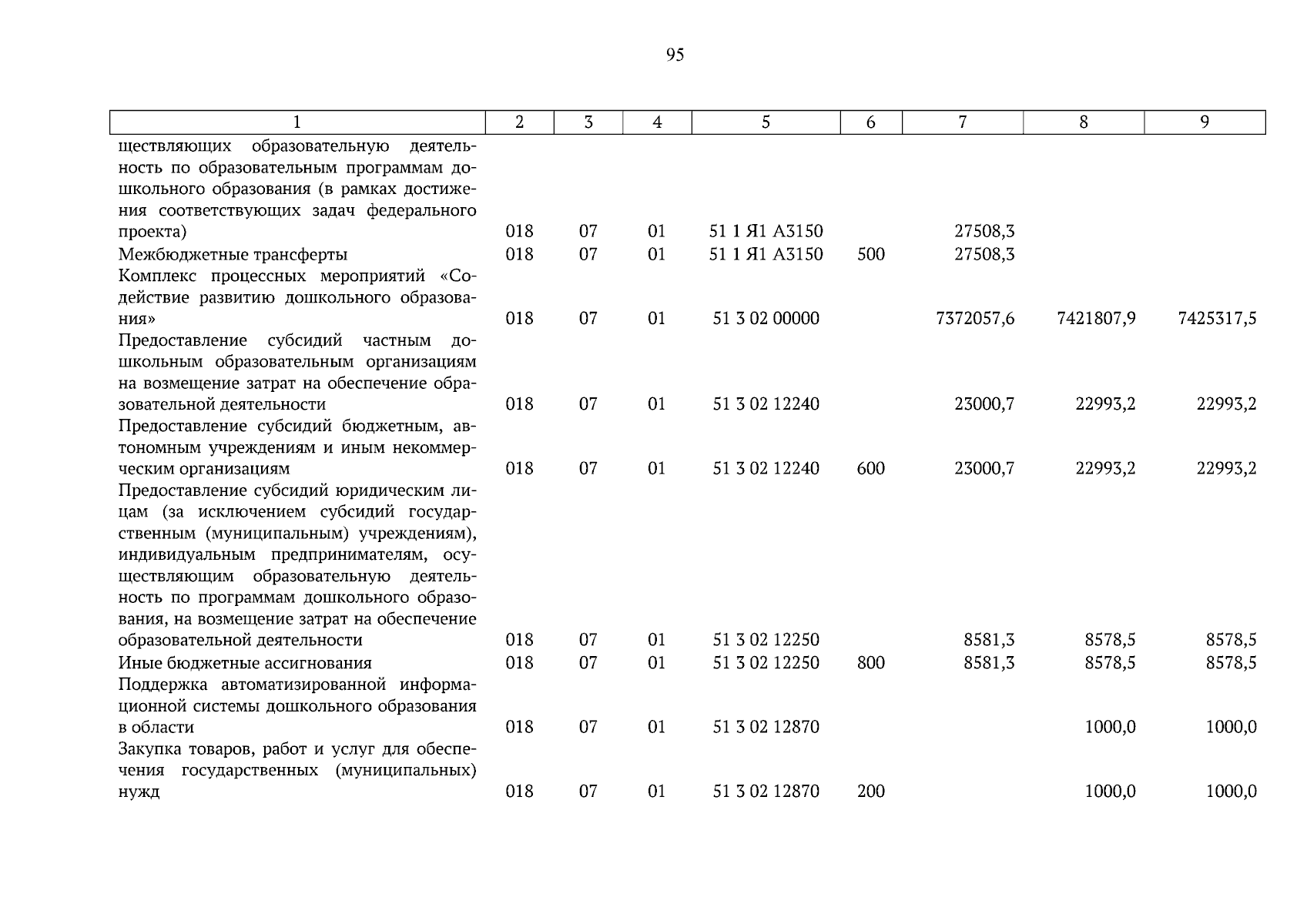 95

| 1 | 2 | 3 | 4 | 5 | 6 | 7 | 8 | 9 |
|---|---|---|---|---|---|---|---|---|
| ществляющих образовательную деятельность по образовательным программам дошкольного образования (в рамках достижения соответствующих задач федерального проекта) | 018 | 07 | 01 | 51 1 Я1 А3150 | | 27508,3 | | |
| Межбюджетные трансферты | 018 | 07 | 01 | 51 1 Я1 А3150 | 500 | 27508,3 | | |
| Комплекс процессных мероприятий «Содействие развитию дошкольного образования» | 018 | 07 | 01 | 51 3 02 00000 | | 7372057,6 | 7421807,9 | 7425317,5 |
| Предоставление субсидий частным дошкольным образовательным организациям на возмещение затрат на обеспечение образовательной деятельности | 018 | 07 | 01 | 51 3 02 12240 | | 23000,7 | 22993,2 | 22993,2 |
| Предоставление субсидий бюджетным, автономным учреждениям и иным некоммерческим организациям | 018 | 07 | 01 | 51 3 02 12240 | 600 | 23000,7 | 22993,2 | 22993,2 |
| Предоставление субсидий юридическим лицам (за исключением субсидий государственным (муниципальным) учреждениям), индивидуальным предпринимателям, осуществляющим образовательную деятельность по программам дошкольного образования, на возмещение затрат на обеспечение образовательной деятельности | 018 | 07 | 01 | 51 3 02 12250 | | 8581,3 | 8578,5 | 8578,5 |
| Иные бюджетные ассигнования | 018 | 07 | 01 | 51 3 02 12250 | 800 | 8581,3 | 8578,5 | 8578,5 |
| Поддержка автоматизированной информационной системы дошкольного образования в области | 018 | 07 | 01 | 51 3 02 12870 | | | 1000,0 | 1000,0 |
| Закупка товаров, работ и услуг для обеспечения государственных (муниципальных) нужд | 018 | 07 | 01 | 51 3 02 12870 | 200 | | 1000,0 | 1000,0 |